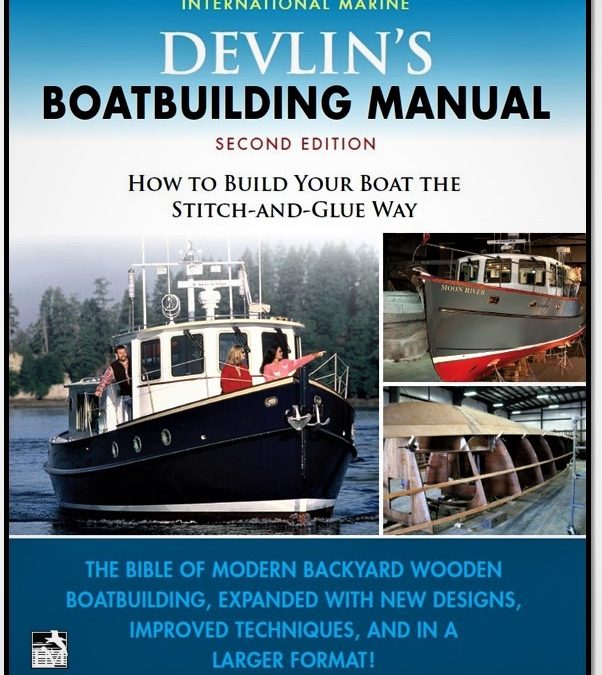 INTERNATIONAL MARINE

DEVLIN'S

BOATBUILDING MANUAL

SECOND EDITION

HOW TO BUILD YOUR BOAT THE STITCH-AND-GLUE WAY

MOON RIVER

THE BIBLE OF MODERN BACKYARD WOODEN BOATBUILDING, EXPANDED WITH NEW DESIGNS, IMPROVED TECHNIQUES, AND IN A LARGER FORMAT!

IM